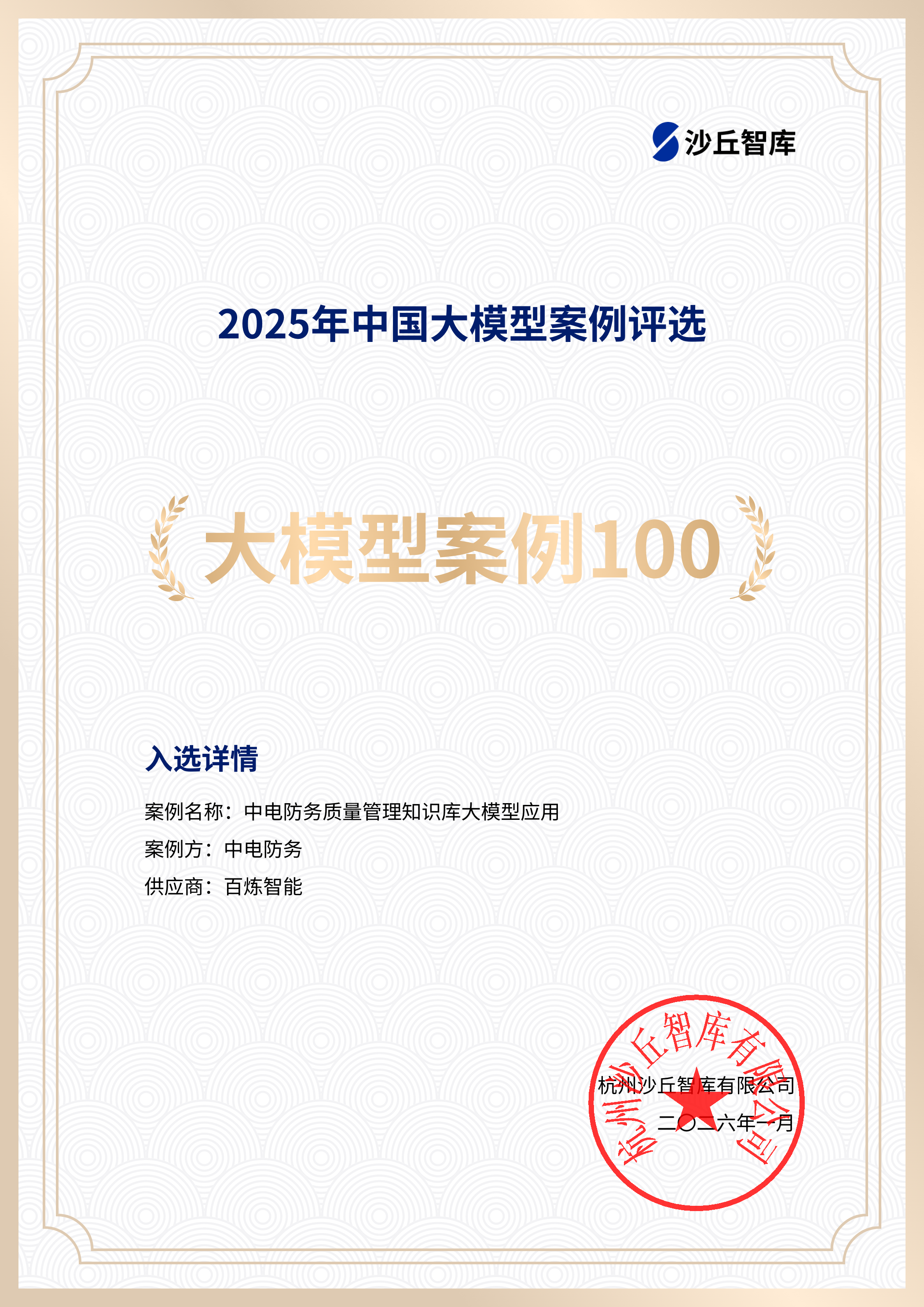 沙丘智库

2025年中国大模型案例评选

大模型案例100

入选详情

案例名称：中电防务质量管理知识库大模型应用

案例方：中电防务

供应商：百炼智能

杭州沙丘智库有限公司

二〇二六年一月

杭州沙丘智库有限公司